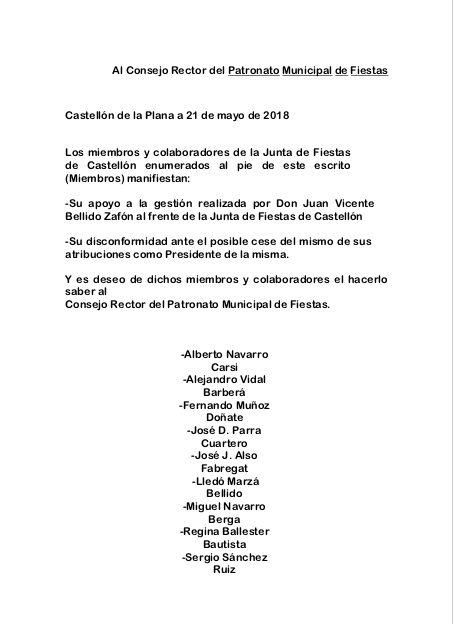 Al Consejo Rector del Patronato Municipal de Fiestas

Castellón de la Plana a 21 de mayo de 2018

Los miembros y colaboradores de la Junta de Fiestas de Castellón enumerados al pie de este escrito (Miembros) manifiestan:

-Su apoyo a la gestión realizada por Don Juan Vicente Bellido Zafón al frente de la Junta de Fiestas de Castellón

-Su disconformidad ante el posible cese del mismo de sus atribuciones como Presidente de la misma.

Y es deseo de dichos miembros y colaboradores el hacerlo saber al
Consejo Rector del Patronato Municipal de Fiestas.

-Alberto Navarro Carsi
-Alejandro Vidal Barberá
-Fernando Muñoz Doñate
-José D. Parra Cuartero
-José J. Also Fabregat
-Lledó Marzá Bellido
-Miguel Navarro Berga
-Regina Ballester Bautista
-Sergio Sánchez Ruiz